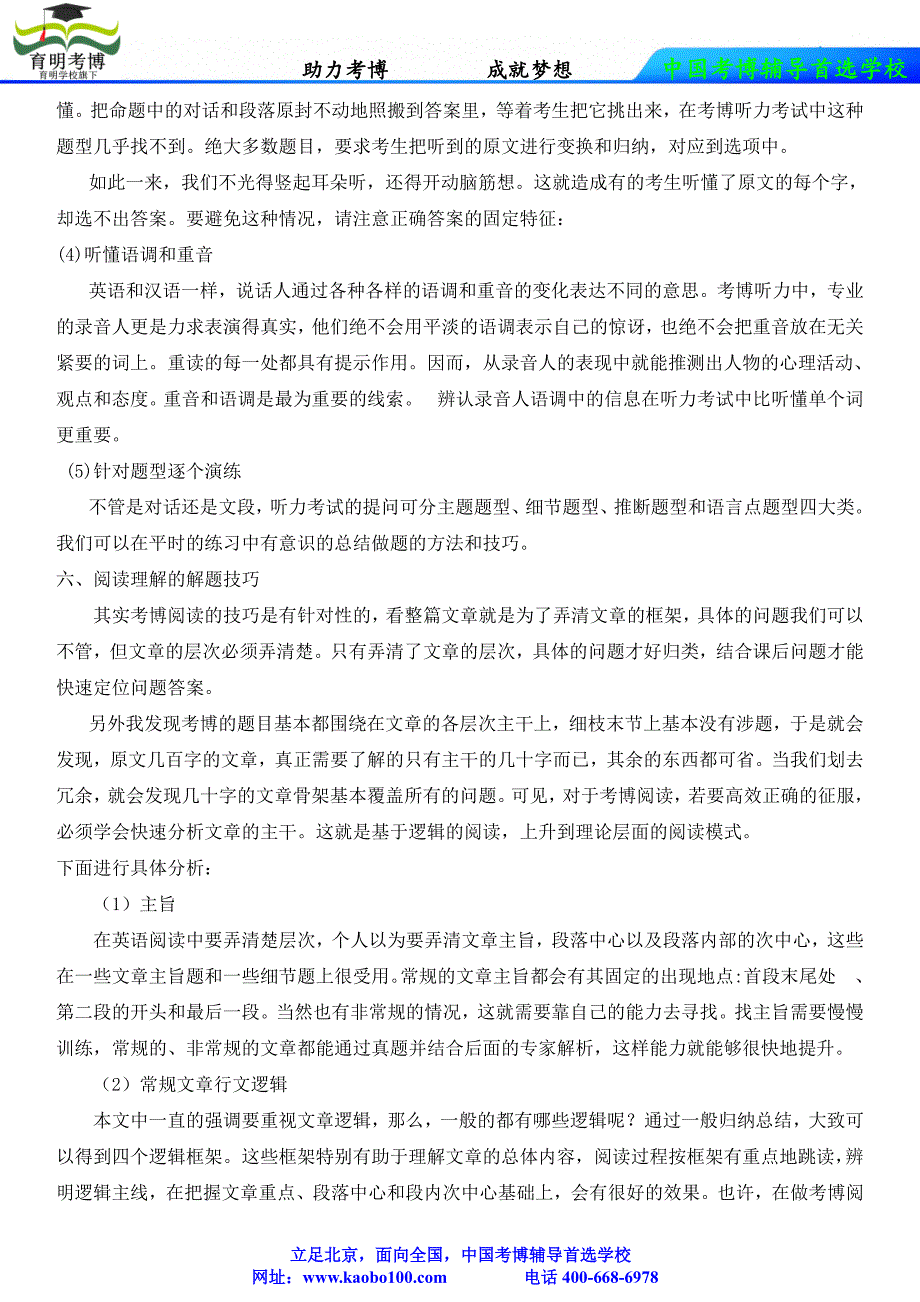 育明考博
育明学校旗下
助力考博　　成就梦想　　中国考博辅导首选学校

懂。把命题中的对话和段落原封不动地照搬到答案里，等着考生把它挑出来，在考博听力考试中这种题型几乎找不到。绝大多数题目，要求考生把听到的原文进行变换和归纳，对应到选项中。

如此一来，我们不光得竖起耳朵听，还得开动脑筋想。这就造成有的考生听懂了原文的每个字，却选不出答案。要避免这种情况，请注意正确答案的固定特征：

(4)听懂语调和重音

英语和汉语一样，说话人通过各种各样的语调和重音的变化表达不同的意思。考博听力中，专业的录音人更是力求表演得真实，他们绝不会用平淡的语调表示自己的惊讶，也绝不会把重音放在无关紧要的词上。重读的每一处都具有提示作用。因而，从录音人的表现中就能推测出人物的心理活动、观点和态度。重音和语调是最为重要的线索。　辨认录音人语调中的信息在听力考试中比听懂单个词更重要。

(5)针对题型逐个演练

不管是对话还是文段，听力考试的提问可分主题题型、细节题型、推断题型和语言点题型四大类。我们可以在平时的练习中有意识的总结做题的方法和技巧。

六、阅读理解的解题技巧

其实考博阅读的技巧是有针对性的，看整篇文章就是为了弄清文章的框架，具体的问题我们可以不管，但文章的层次必须弄清楚。只有弄清了文章的层次，具体的问题才好归类，结合课后问题才能快速定位问题答案。

另外我发现考博的题目基本都围绕在文章的各层次主干上，细枝末节上基本没有涉题，于是就会发现，原文几百字的文章，真正需要了解的只有主干的几十字而已，其余的东西都可省。当我们划去冗余，就会发现几十字的文章骨架基本覆盖所有的问题。可见，对于考博阅读，若要高效正确的征服，必须学会快速分析文章的主干。这就是基于逻辑的阅读，上升到理论层面的阅读模式。

下面进行具体分析：

（1）主旨

在英语阅读中要弄清楚层次，个人以为要弄清文章主旨，段落中心以及段落内部的次中心，这些在一些文章主旨题和一些细节题上很受用。常规的文章主旨都会有其固定的出现地点:首段末尾处　、第二段的开头和最后一段。当然也有非常规的情况，这就需要靠自己的能力去寻找。找主旨需要慢慢训练，常规的、非常规的文章都能通过真题并结合后面的专家解析，这样能力就能够很快地提升。

（2）常规文章行文逻辑

本文中一直的强调要重视文章逻辑，那么，一般的都有哪些逻辑呢？通过一般归纳总结，大致可以得到四个逻辑框架。这些框架特别有助于理解文章的总体内容，阅读过程按框架有重点地跳读，辨明逻辑主线，在把握文章重点、段落中心和段内次中心基础上，会有很好的效果。也许，在做考博阅

立足北京，面向全国，中国考博辅导首选学校
网址：www.kaobo100.com　　电话 400-668-6978